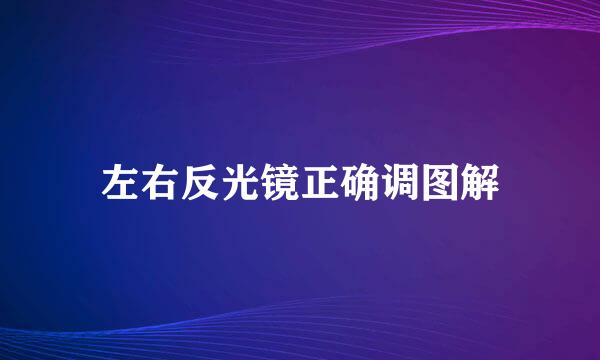 左右反光镜正确调图解